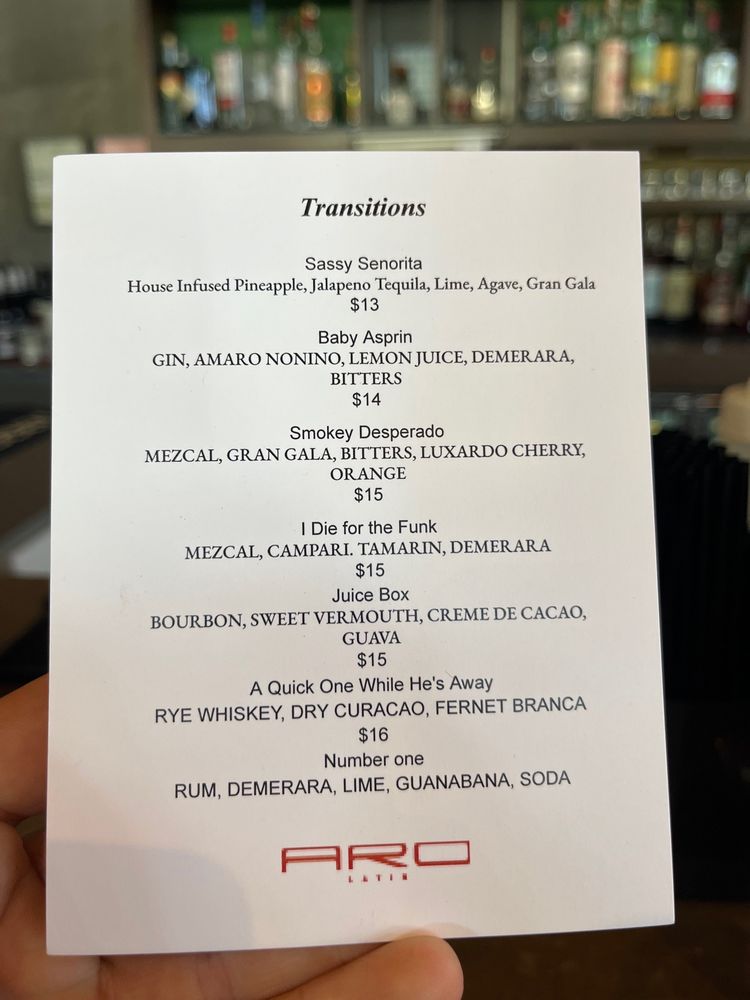 Transitions

Sassy Senorita
House Infused Pineapple, Jalapeno Tequila, Lime, Agave, Gran Gala
$13

Baby Asprin
GIN, AMARO NONINO, LEMON JUICE, DEMERARA, BITTERS
$14

Smokey Desperado
MEZCAL, GRAN GALA, BITTERS, LUXARDO CHERRY, ORANGE
$15

I Die for the Funk
MEZCAL, CAMPARI. TAMARIN, DEMERARA
$15

Juice Box
BOURBON, SWEET VERMOUTH, CREME DE CACAO, GUAVA
$15

A Quick One While He's Away
RYE WHISKEY, DRY CURACAO, FERNET BRANCA
$16

Number one
RUM, DEMERARA, LIME, GUANABANA, SODA

ARO
LATIN